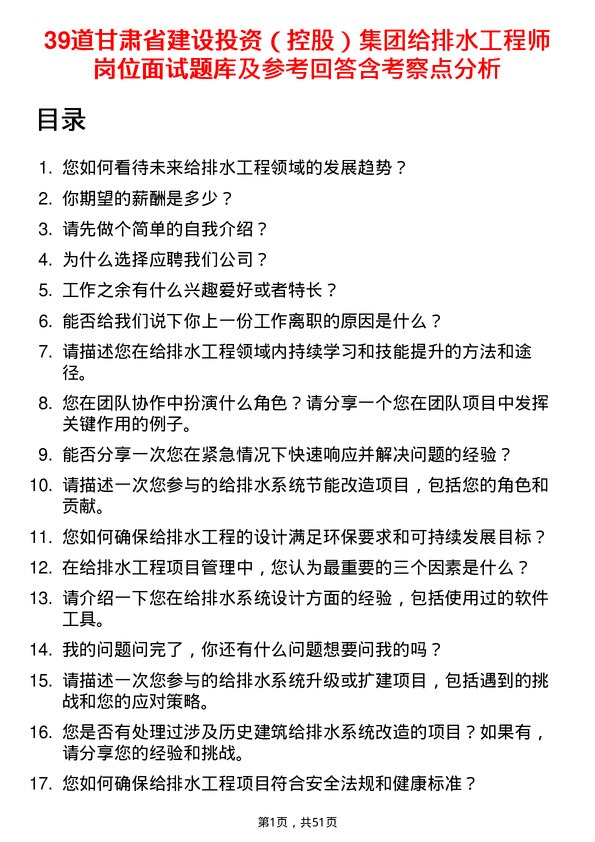 39道甘肃省建设投资（控股）集团给排水工程师岗位面试题库及参考回答含考察点分析

目录

1. 您如何看待未来给排水工程领域的发展趋势？
2. 你期望的薪酬是多少？
3. 请先做个简单的自我介绍？
4. 为什么选择应聘我们公司？
5. 工作之余有什么兴趣爱好或者特长？
6. 能否给我们说下你上一份工作离职的原因是什么？
7. 请描述您在给排水工程领域内持续学习和技能提升的方法和途径。
8. 您在团队协作中扮演什么角色？请分享一个您在团队项目中发挥关键作用的例子。
9. 能否分享一次您在紧急情况下快速响应并解决问题的经验？
10. 请描述一次您参与的给排水系统节能改造项目，包括您的角色和贡献。
11. 您如何确保给排水工程的设计满足环保要求和可持续发展目标？
12. 在给排水工程项目管理中，您认为最重要的三个因素是什么？
13. 请介绍一下您在给排水系统设计方面的经验，包括使用过的软件工具。
14. 我的问题问完了，你还有什么问题想要问我的吗？
15. 请描述一次您参与的给排水系统升级或扩建项目，包括遇到的挑战和您的应对策略。
16. 您是否有处理过涉及历史建筑给排水系统改造的项目？如果有，请分享您的经验和挑战。
17. 您如何确保给排水工程项目符合安全法规和健康标准？

第1页，共51页